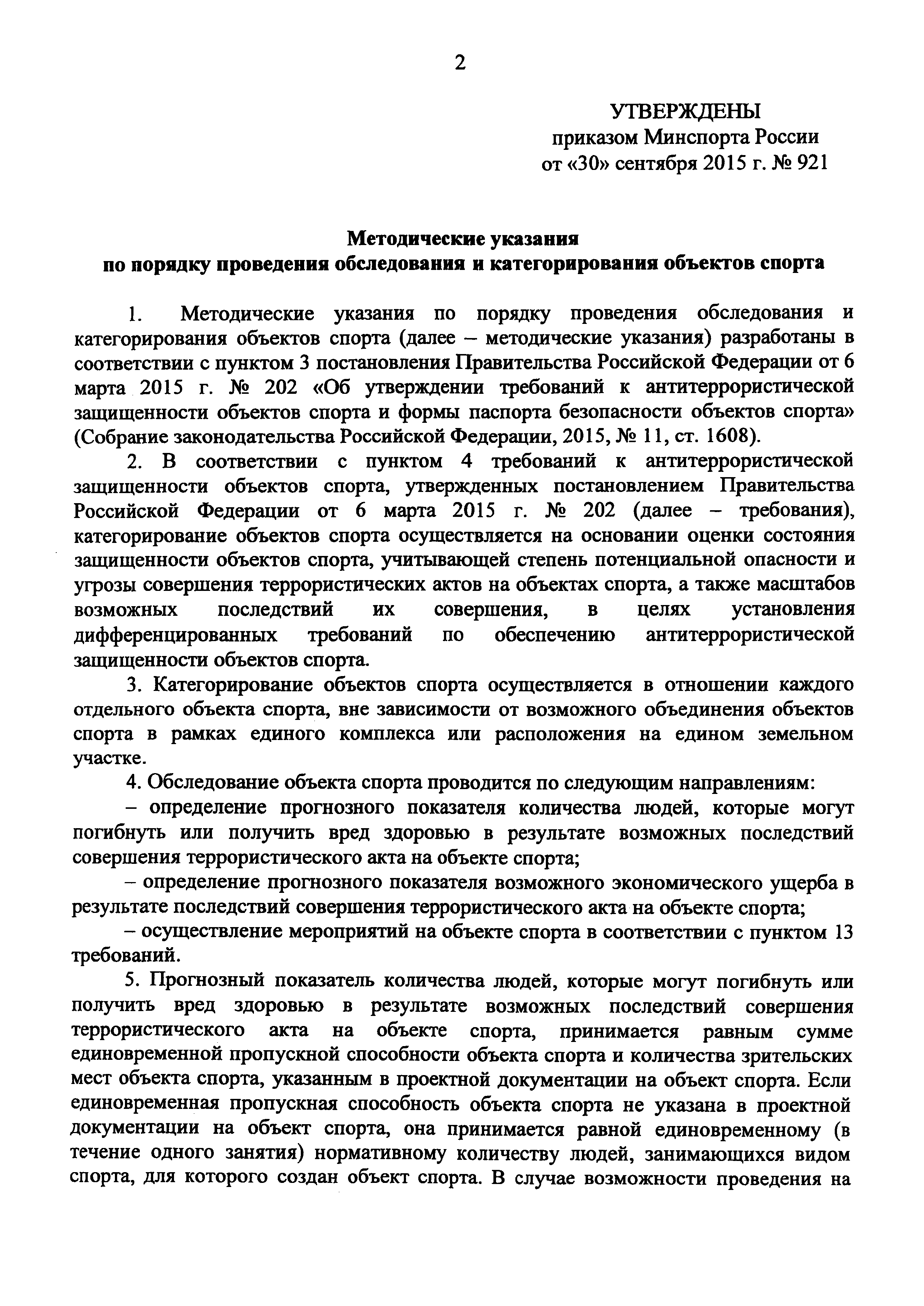 2

УТВЕРЖДЕНЫ
приказом Минспорта России
от «30» сентября 2015 г. № 921

Методические указания
по порядку проведения обследования и категорирования объектов спорта

1. Методические указания по порядку проведения обследования и категорирования объектов спорта (далее – методические указания) разработаны в соответствии с пунктом 3 постановления Правительства Российской Федерации от 6 марта 2015 г. № 202 «Об утверждении требований к антитеррористической защищенности объектов спорта и формы паспорта безопасности объектов спорта» (Собрание законодательства Российской Федерации, 2015, № 11, ст. 1608).

2. В соответствии с пунктом 4 требований к антитеррористической защищенности объектов спорта, утвержденных постановлением Правительства Российской Федерации от 6 марта 2015 г. № 202 (далее – требования), категорирование объектов спорта осуществляется на основании оценки состояния защищенности объектов спорта, учитывающей степень потенциальной опасности и угрозы совершения террористических актов на объектах спорта, а также масштабов возможных последствий их совершения, в целях установления дифференцированных требований по обеспечению антитеррористической защищенности объектов спорта.

3. Категорирование объектов спорта осуществляется в отношении каждого отдельного объекта спорта, вне зависимости от возможного объединения объектов спорта в рамках единого комплекса или расположения на едином земельном участке.

4. Обследование объекта спорта проводится по следующим направлениям:

– определение прогнозного показателя количества людей, которые могут погибнуть или получить вред здоровью в результате возможных последствий совершения террористического акта на объекте спорта;

– определение прогнозного показателя возможного экономического ущерба в результате последствий совершения террористического акта на объекте спорта;

– осуществление мероприятий на объекте спорта в соответствии с пунктом 13 требований.

5. Прогнозный показатель количества людей, которые могут погибнуть или получить вред здоровью в результате возможных последствий совершения террористического акта на объекте спорта, принимается равным сумме единовременной пропускной способности объекта спорта и количества зрительских мест объекта спорта, указанным в проектной документации на объект спорта. Если единовременная пропускная способность объекта спорта не указана в проектной документации на объект спорта, она принимается равной единовременному (в течение одного занятия) нормативному количеству людей, занимающихся видом спорта, для которого создан объект спорта. В случае возможности проведения на